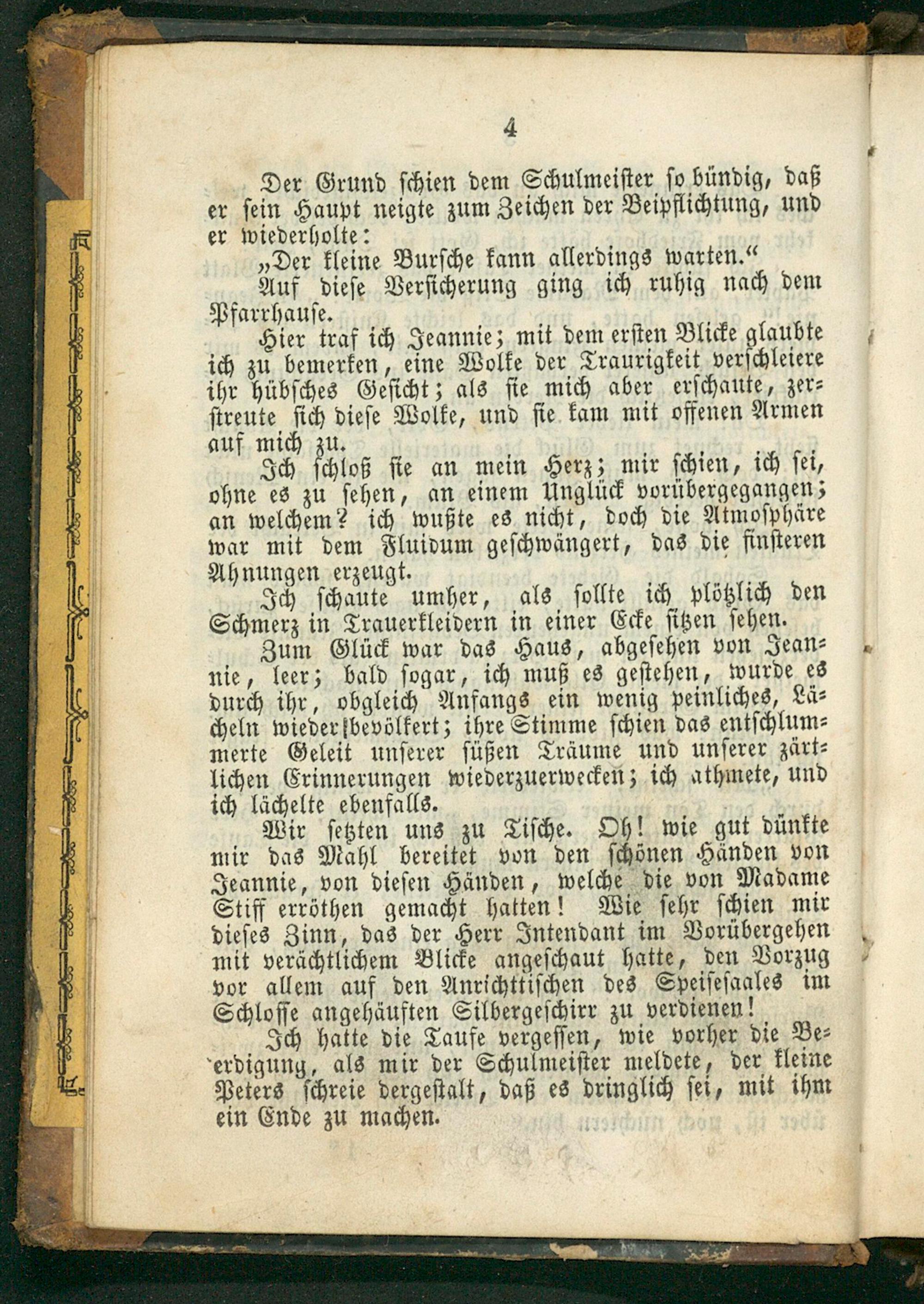 4

Der Grund schien dem Schulmeister so bündig, daß er sein Haupt neigte zum Zeichen der Beipflichtung, und er wiederholte:

„Der kleine Bursche kann allerdings warten.“

Auf diese Versicherung ging ich ruhig nach dem Pfarrhause.

Hier traf ich Jeannie; mit dem ersten Blicke glaubte ich zu bemerken, eine Wolke der Traurigkeit verschleiere ihr hübsches Gesicht; als sie mich aber erschaute, zerstreute sich diese Wolke, und sie kam mit offenen Armen auf mich zu.

Ich schloß sie an mein Herz; mir schien, ich sei, ohne es zu sehen, an einem Unglück vorübergegangen; an welchem? ich wußte es nicht, doch die Atmosphäre war mit dem Fluidum geschwängert, das die finsteren Ahnungen erzeugt.

Ich schaute umher, als sollte ich plötzlich den Schmerz in Trauerkleidern in einer Ecke sitzen sehen.

Zum Glück war das Haus, abgesehen von Jeannie, leer; bald sogar, ich muß es gestehen, wurde es durch ihr, obgleich Anfangs ein wenig peinliches, Lächeln wieder bevölkert; ihre Stimme schien das entschlummerte Geleit unserer süßen Träume und unserer zärtlichen Erinnerungen wiederzuerwecken; ich athmete, und ich lächelte ebenfalls.

Wir setzten uns zu Tische. Oh! wie gut dünkte mir das Mahl bereitet von den schönen Händen von Jeannie, von diesen Händen, welche die von Madame Stiff erröthen gemacht hatten! Wie sehr schien mir dieses Zinn, das der Herr Intendant im Vorübergehen mit verächtlichem Blicke angeschaut hatte, den Vorzug vor allem auf den Anrichttischen des Speisesaales im Schlosse angehäuften Silbergeschirr zu verdienen!

Ich hatte die Taufe vergessen, wie vorher die Beerdigung, als mir der Schulmeister meldete, der kleine Peters schreie dergestalt, daß es dringlich sei, mit ihm ein Ende zu machen.